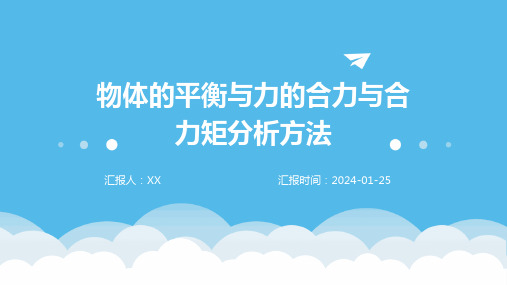 物体的平衡与力的合力与合力矩分析方法

汇报人：XX

汇报时间：2024-01-25